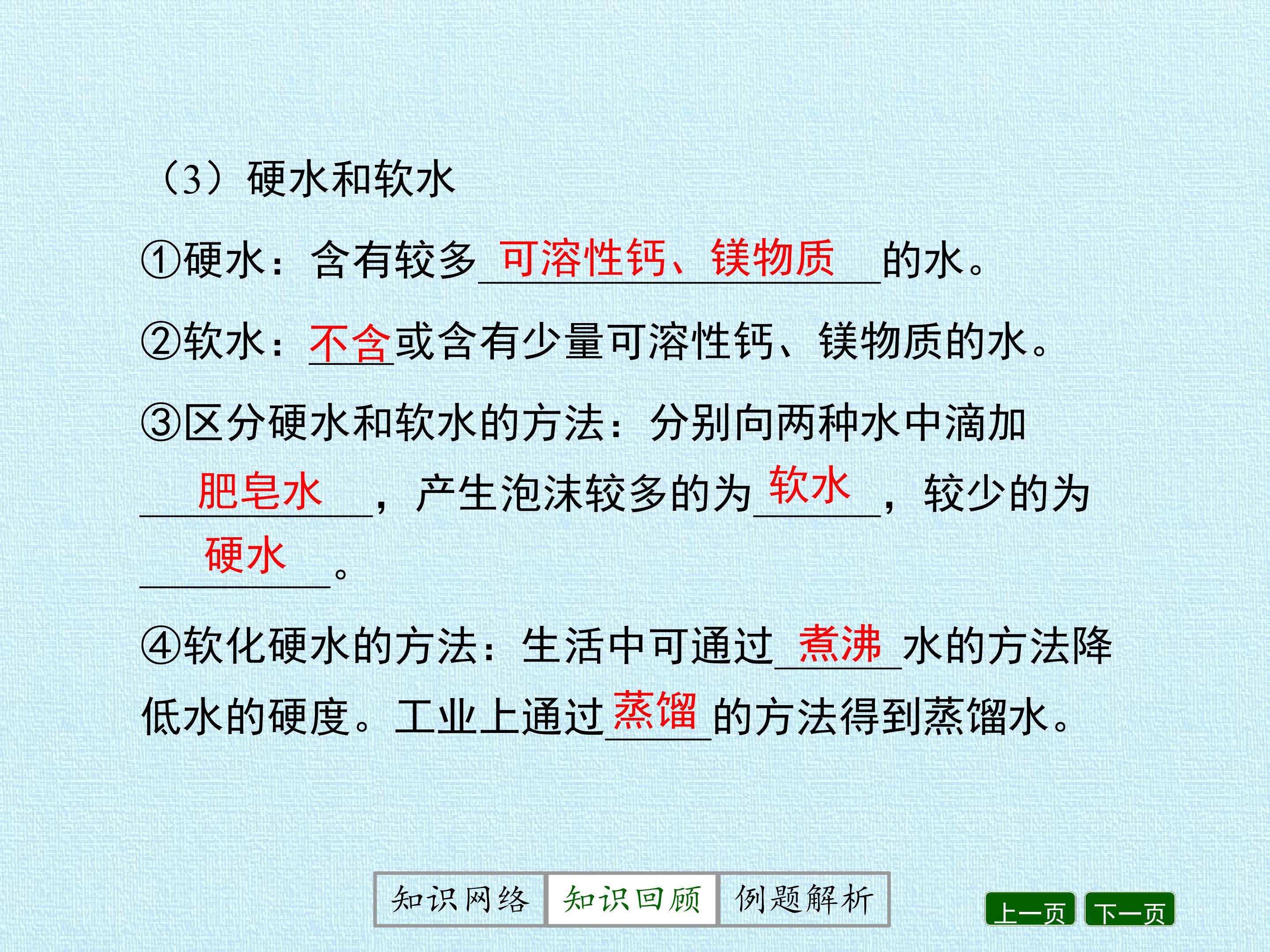 （3）硬水和软水

①硬水：含有较多可溶性钙、镁物质的水。

②软水：不含或含有少量可溶性钙、镁物质的水。

③区分硬水和软水的方法：分别向两种水中滴加肥皂水，产生泡沫较多的为软水，较少的为硬水。

④软化硬水的方法：生活中可通过煮沸水的方法降低水的硬度。工业上通过蒸馏的方法得到蒸馏水。

知识网络 知识回顾 例题解析

上一页 下一页